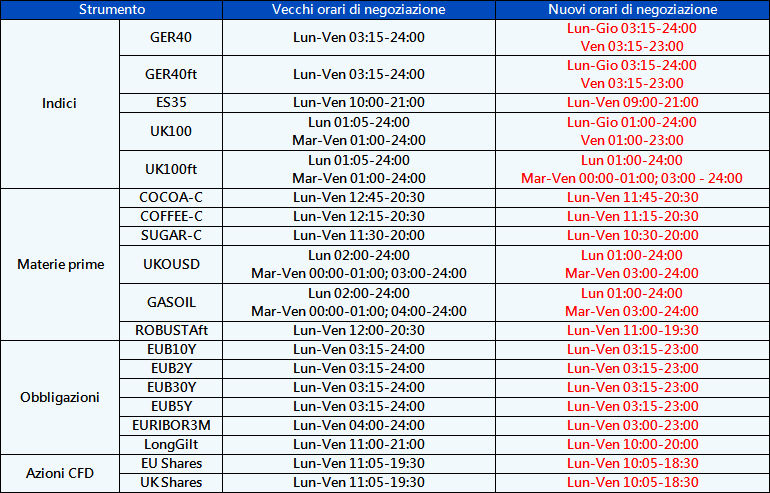 | Strumento | | Vecchi orari di negoziazione | Nuovi orari di negoziazione |
|---|---|---|---|
| Indici | GER40 | Lun-Ven 03:15-24:00 | Lun-Gio 03:15-24:00 Ven 03:15-23:00 |
| | GER40ft | Lun-Ven 03:15-24:00 | Lun-Gio 03:15-24:00 Ven 03:15-23:00 |
| | ES35 | Lun-Ven 10:00-21:00 | Lun-Ven 09:00-21:00 |
| | UK100 | Lun 01:05-24:00 Mar-Ven 01:00-24:00 | Lun-Gio 01:00-24:00 Ven 01:00-23:00 |
| | UK100ft | Lun 01:05-24:00 Mar-Ven 01:00-24:00 | Lun 01:00-24:00 Mar-Ven 00:00-01:00; 03:00 - 24:00 |
| Materie prime | COCOA-C | Lun-Ven 12:45-20:30 | Lun-Ven 11:45-20:30 |
| | COFFEE-C | Lun-Ven 12:15-20:30 | Lun-Ven 11:15-20:30 |
| | SUGAR-C | Lun-Ven 11:30-20:00 | Lun-Ven 10:30-20:00 |
| | UKOUSD | Lun 02:00-24:00 Mar-Ven 00:00-01:00; 03:00-24:00 | Lun 01:00-24:00 Mar-Ven 03:00-24:00 |
| | GASOIL | Lun 02:00-24:00 Mar-Ven 00:00-01:00; 04:00-24:00 | Lun 01:00-24:00 Mar-Ven 03:00-24:00 |
| | ROBUSTAft | Lun-Ven 12:00-20:30 | Lun-Ven 11:00-19:30 |
| Obbligazioni | EUB10Y | Lun-Ven 03:15-24:00 | Lun-Ven 03:15-23:00 |
| | EUB2Y | Lun-Ven 03:15-24:00 | Lun-Ven 03:15-23:00 |
| | EUB30Y | Lun-Ven 03:15-24:00 | Lun-Ven 03:15-23:00 |
| | EUB5Y | Lun-Ven 03:15-24:00 | Lun-Ven 03:15-23:00 |
| | EURIBOR3M | Lun-Ven 04:00-24:00 | Lun-Ven 03:00-23:00 |
| | LongGilt | Lun-Ven 11:00-21:00 | Lun-Ven 10:00-20:00 |
| Azioni CFD | EU Shares | Lun-Ven 11:05-19:30 | Lun-Ven 10:05-18:30 |
| | UK Shares | Lun-Ven 11:05-19:30 | Lun-Ven 10:05-18:30 |